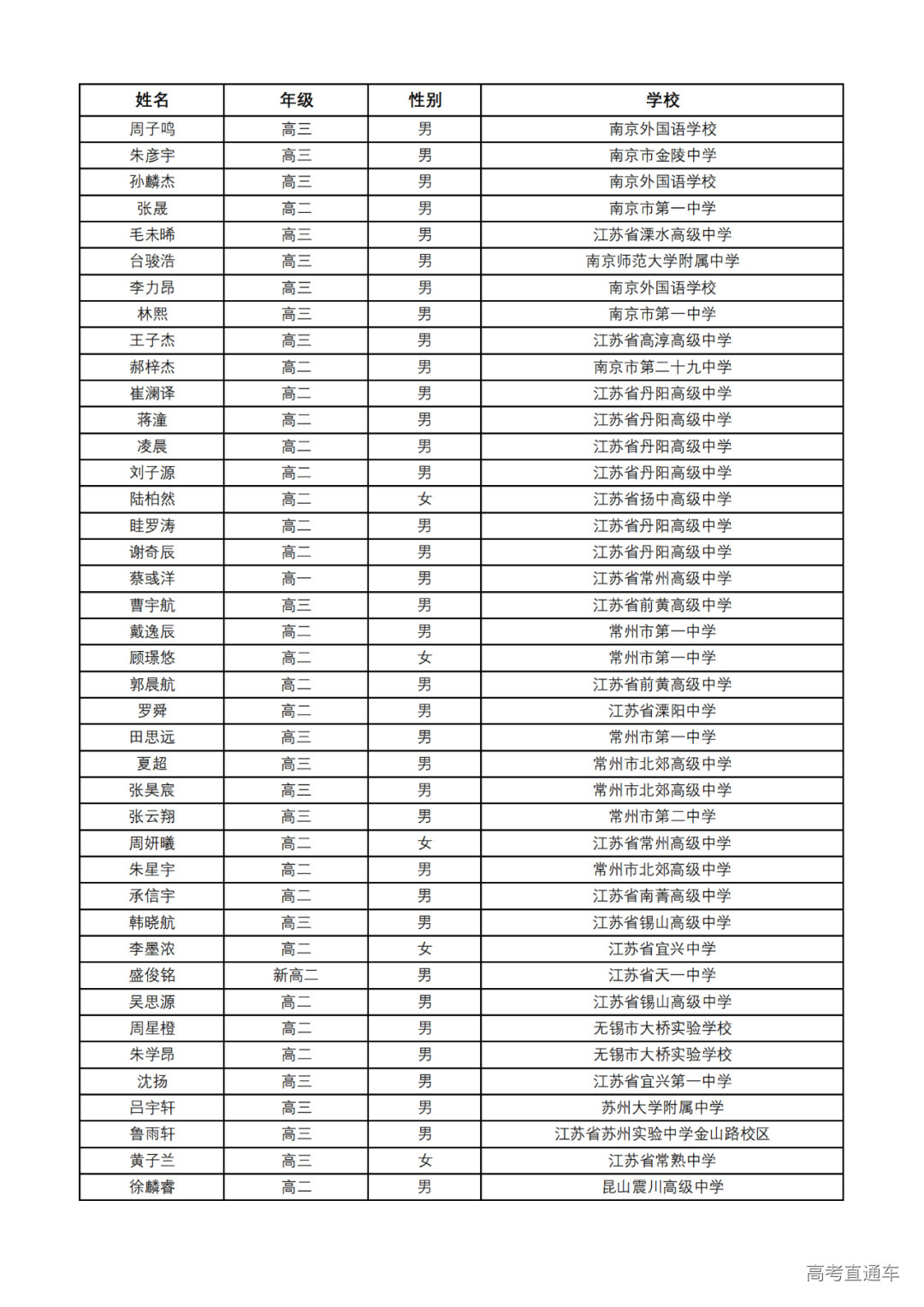 | 姓名 | 年级 | 性别 | 学校 |
|---|---|---|---|
| 周子鸣 | 高三 | 男 | 南京外国语学校 |
| 朱彦宇 | 高三 | 男 | 南京市金陵中学 |
| 孙麟杰 | 高三 | 男 | 南京外国语学校 |
| 张晟 | 高二 | 男 | 南京市第一中学 |
| 毛未晞 | 高三 | 男 | 江苏省溧水高级中学 |
| 台骏浩 | 高三 | 男 | 南京师范大学附属中学 |
| 李力昂 | 高三 | 男 | 南京外国语学校 |
| 林熙 | 高三 | 男 | 南京市第一中学 |
| 王子杰 | 高三 | 男 | 江苏省高淳高级中学 |
| 郝梓杰 | 高二 | 男 | 南京市第二十九中学 |
| 崔澜译 | 高二 | 男 | 江苏省丹阳高级中学 |
| 蒋潼 | 高二 | 男 | 江苏省丹阳高级中学 |
| 凌晨 | 高二 | 男 | 江苏省丹阳高级中学 |
| 刘子源 | 高二 | 男 | 江苏省丹阳高级中学 |
| 陆柏然 | 高二 | 女 | 江苏省扬中高级中学 |
| 眭罗涛 | 高二 | 男 | 江苏省丹阳高级中学 |
| 谢奇辰 | 高二 | 男 | 江苏省丹阳高级中学 |
| 蔡彧洋 | 高一 | 男 | 江苏省常州高级中学 |
| 曹宇航 | 高三 | 男 | 江苏省前黄高级中学 |
| 戴逸辰 | 高二 | 男 | 常州市第一中学 |
| 顾璟悠 | 高二 | 女 | 常州市第一中学 |
| 郭晨航 | 高二 | 男 | 江苏省前黄高级中学 |
| 罗舜 | 高二 | 男 | 江苏省溧阳中学 |
| 田思远 | 高三 | 男 | 常州市第一中学 |
| 夏超 | 高三 | 男 | 常州市北郊高级中学 |
| 张昊宸 | 高三 | 男 | 常州市北郊高级中学 |
| 张云翔 | 高三 | 男 | 常州市第二中学 |
| 周妍曦 | 高二 | 女 | 江苏省常州高级中学 |
| 朱星宇 | 高二 | 男 | 常州市北郊高级中学 |
| 承信宇 | 高二 | 男 | 江苏省南菁高级中学 |
| 韩晓航 | 高三 | 男 | 江苏省锡山高级中学 |
| 李墨浓 | 高二 | 女 | 江苏省宜兴中学 |
| 盛俊铭 | 新高二 | 男 | 江苏省天一中学 |
| 吴思源 | 高二 | 男 | 江苏省锡山高级中学 |
| 周星橙 | 高二 | 男 | 无锡市大桥实验学校 |
| 朱学昂 | 高二 | 男 | 无锡市大桥实验学校 |
| 沈扬 | 高三 | 男 | 江苏省宜兴第一中学 |
| 吕宇轩 | 高三 | 男 | 苏州大学附属中学 |
| 鲁雨轩 | 高三 | 男 | 江苏省苏州实验中学金山路校区 |
| 黄子兰 | 高三 | 女 | 江苏省常熟中学 |
| 徐麟睿 | 高二 | 男 | 昆山震川高级中学 |

高考直通车